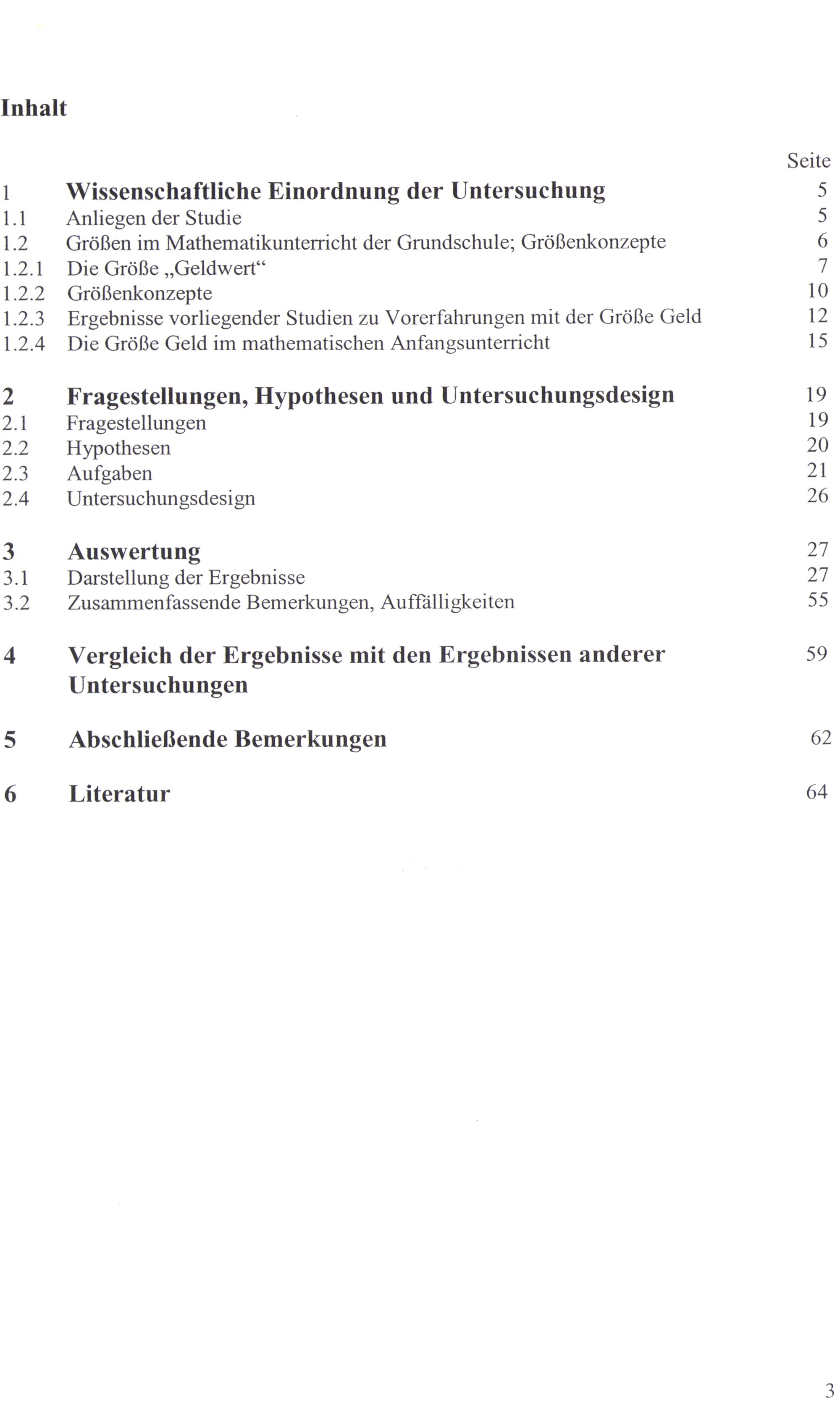 Inhalt

Seite

1 Wissenschaftliche Einordnung der Untersuchung 5
1.1 Anliegen der Studie 5
1.2 Größen im Mathematikunterricht der Grundschule; Größenkonzepte 6
1.2.1 Die Größe „Geldwert“ 7
1.2.2 Größenkonzepte 10
1.2.3 Ergebnisse vorliegender Studien zu Vorerfahrungen mit der Größe Geld 12
1.2.4 Die Größe Geld im mathematischen Anfangsunterricht 15

2 Fragestellungen, Hypothesen und Untersuchungsdesign 19
2.1 Fragestellungen 19
2.2 Hypothesen 20
2.3 Aufgaben 21
2.4 Untersuchungsdesign 26

3 Auswertung 27
3.1 Darstellung der Ergebnisse 27
3.2 Zusammenfassende Bemerkungen, Auffälligkeiten 55

4 Vergleich der Ergebnisse mit den Ergebnissen anderer Untersuchungen 59

5 Abschließende Bemerkungen 62

6 Literatur 64

3